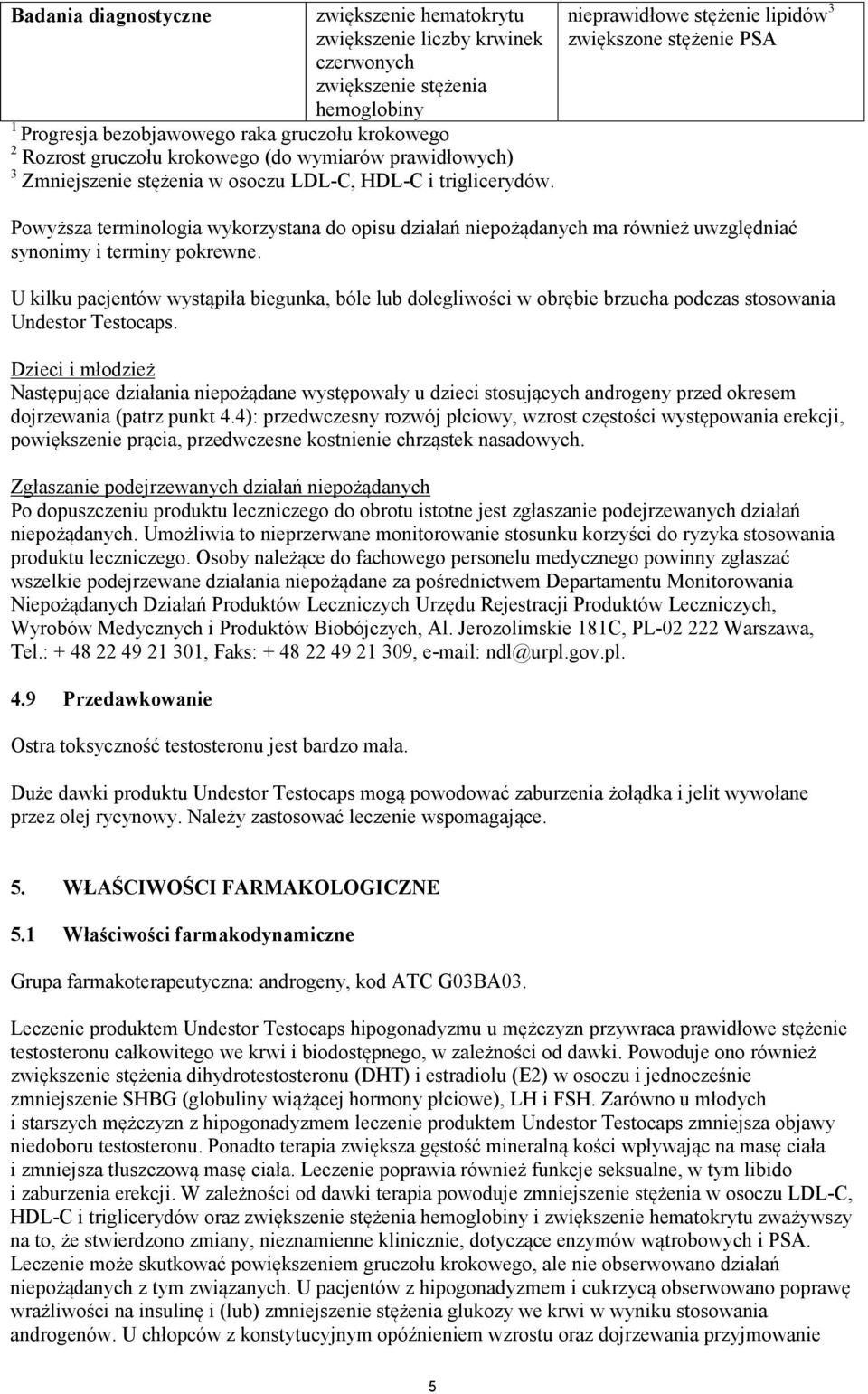 | Badania diagnostyczne | zwiększenie hematokrytu zwiększenie liczby krwinek czerwonych zwiększenie stężenia hemoglobiny | nieprawidłowe stężenie lipidów$^3$ zwiększone stężenie PSA |
|---|---|---|

$^1$ Progresja bezobjawowego raka gruczołu krokowego
$^2$ Rozrost gruczołu krokowego (do wymiarów prawidłowych)
$^3$ Zmniejszenie stężenia w osoczu LDL-C, HDL-C i triglicerydów.

Powyższa terminologia wykorzystana do opisu działań niepożądanych ma również uwzględniać synonimy i terminy pokrewne.

U kilku pacjentów wystąpiła biegunka, bóle lub dolegliwości w obrębie brzucha podczas stosowania Undestor Testocaps.

Dzieci i młodzież
Następujące działania niepożądane występowały u dzieci stosujących androgeny przed okresem dojrzewania (patrz punkt 4.4): przedwczesny rozwój płciowy, wzrost częstości występowania erekcji, powiększenie prącia, przedwczesne kostnienie chrząstek nasadowych.

Zgłaszanie podejrzewanych działań niepożądanych
Po dopuszczeniu produktu leczniczego do obrotu istotne jest zgłaszanie podejrzewanych działań niepożądanych. Umożliwia to nieprzerwane monitorowanie stosunku korzyści do ryzyka stosowania produktu leczniczego. Osoby należące do fachowego personelu medycznego powinny zgłaszać wszelkie podejrzewane działania niepożądane za pośrednictwem Departamentu Monitorowania Niepożądanych Działań Produktów Leczniczych Urzędu Rejestracji Produktów Leczniczych, Wyrobów Medycznych i Produktów Biobójczych, Al. Jerozolimskie 181C, PL-02 222 Warszawa, Tel.: + 48 22 49 21 301, Faks: + 48 22 49 21 309, e-mail: ndl@urpl.gov.pl.

4.9 Przedawkowanie

Ostra toksyczność testosteronu jest bardzo mała.

Duże dawki produktu Undestor Testocaps mogą powodować zaburzenia żołądka i jelit wywołane przez olej rycynowy. Należy zastosować leczenie wspomagające.

5. WŁAŚCIWOŚCI FARMAKOLOGICZNE

5.1 Właściwości farmakodynamiczne

Grupa farmakoterapeutyczna: androgeny, kod ATC G03BA03.

Leczenie produktem Undestor Testocaps hipogonadyzmu u mężczyzn przywraca prawidłowe stężenie testosteronu całkowitego we krwi i biodostępnego, w zależności od dawki. Powoduje ono również zwiększenie stężenia dihydrotestosteronu (DHT) i estradiolu (E2) w osoczu i jednocześnie zmniejszenie SHBG (globuliny wiążącej hormony płciowe), LH i FSH. Zarówno u młodych i starszych mężczyzn z hipogonadyzmem leczenie produktem Undestor Testocaps zmniejsza objawy niedoboru testosteronu. Ponadto terapia zwiększa gęstość mineralną kości wpływając na masę ciała i zmniejsza tłuszczową masę ciała. Leczenie poprawia również funkcje seksualne, w tym libido i zaburzenia erekcji. W zależności od dawki terapia powoduje zmniejszenie stężenia w osoczu LDL-C, HDL-C i triglicerydów oraz zwiększenie stężenia hemoglobiny i zwiększenie hematokrytu zważywszy na to, że stwierdzono zmiany, nieznamienne klinicznie, dotyczące enzymów wątrobowych i PSA. Leczenie może skutkować powiększeniem gruczołu krokowego, ale nie obserwowano działań niepożądanych z tym związanych. U pacjentów z hipogonadyzmem i cukrzycą obserwowano poprawę wrażliwości na insulinę i (lub) zmniejszenie stężenia glukozy we krwi w wyniku stosowania androgenów. U chłopców z konstytucyjnym opóźnieniem wzrostu oraz dojrzewania przyjmowanie

5